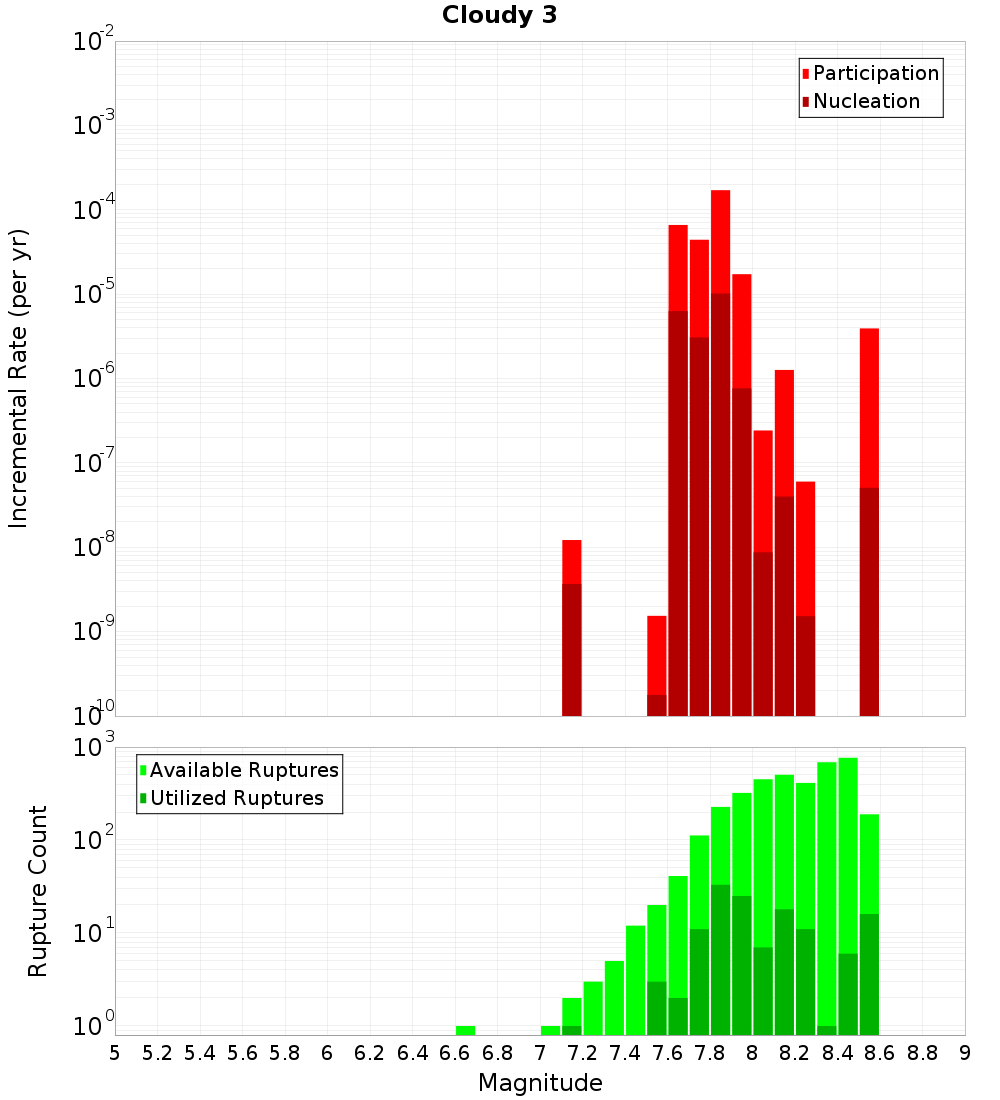 Cloudy 3

Participation
Nucleation

Incremental Rate (per yr)

$10^{-2}$
$10^{-3}$
$10^{-4}$
$10^{-5}$
$10^{-6}$
$10^{-7}$
$10^{-8}$
$10^{-9}$
$10^{-10}$

Available Ruptures
Utilized Ruptures

Rupture Count

$10^{3}$
$10^{2}$
$10^{1}$
$10^{0}$

5 5.2 5.4 5.6 5.8 6 6.2 6.4 6.6 6.8 7 7.2 7.4 7.6 7.8 8 8.2 8.4 8.6 8.8 9

Magnitude